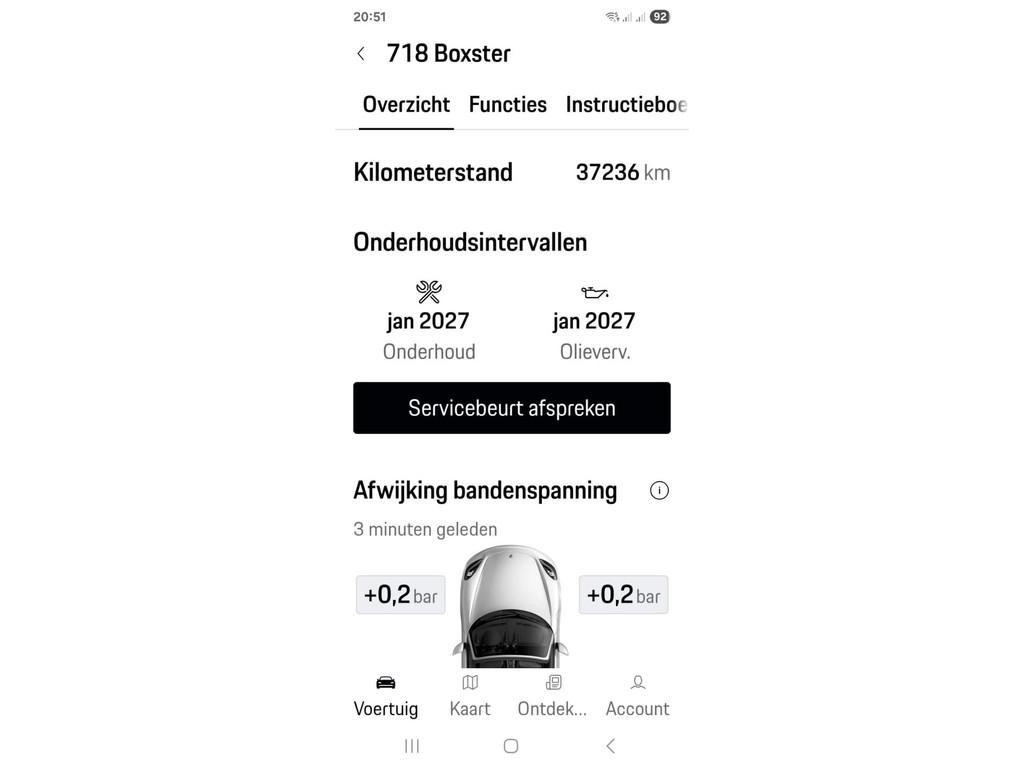 20:51 92

718 Boxster

Overzicht Functies Instructieboe

Kilometerstand 37236 km

Onderhoudsintervallen

jan 2027
Onderhoud

jan 2027
Olieverv.

Servicebeurt afspreken

Afwijking bandenspanning

3 minuten geleden

+0,2 bar

+0,2 bar

Voertuig Kaart Ontdek... Account